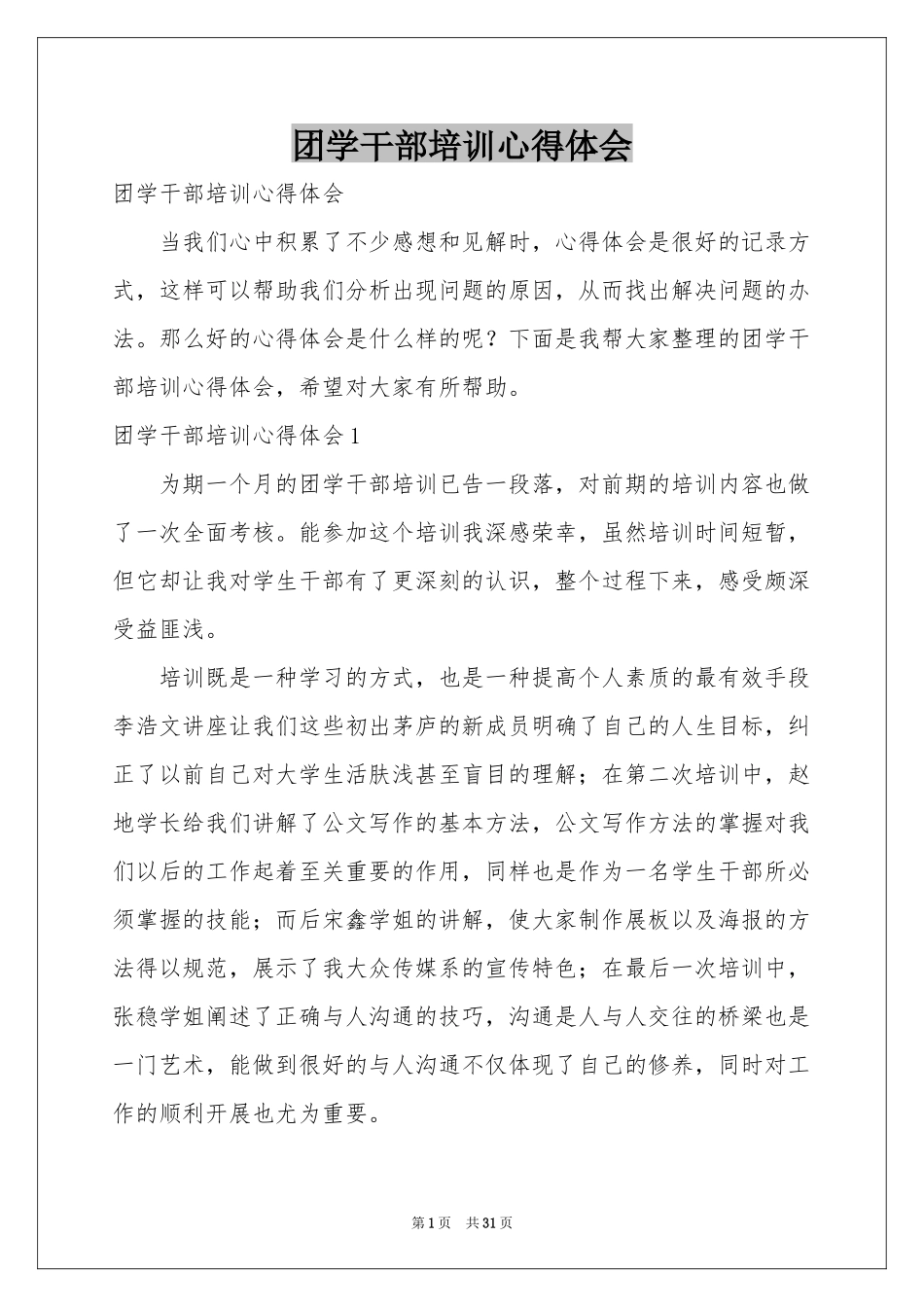 团学干部培训心得体会

团学干部培训心得体会

当我们心中积累了不少感想和见解时，心得体会是很好的记录方式，这样可以帮助我们分析出现问题的原因，从而找出解决问题的办法。那么好的心得体会是什么样的呢？下面是我帮大家整理的团学干部培训心得体会，希望对大家有所帮助。

团学干部培训心得体会1

为期一个月的团学干部培训已告一段落，对前期的培训内容也做了一次全面考核。能参加这个培训我深感荣幸，虽然培训时间短暂，但它却让我对学生干部有了更深刻的认识，整个过程下来，感受颇深受益匪浅。

培训既是一种学习的方式，也是一种提高个人素质的最有效手段李浩文讲座让我们这些初出茅庐的新成员明确了自己的人生目标，纠正了以前自己对大学生活肤浅甚至盲目的理解；在第二次培训中，赵地学长给我们讲解了公文写作的基本方法，公文写作方法的掌握对我们以后的工作起着至关重要的作用，同样也是作为一名学生干部所必须掌握的技能；而后宋鑫学姐的讲解，使大家制作展板以及海报的方法得以规范，展示了我大众传媒系的宣传特色；在最后一次培训中，张稳学姐阐述了正确与人沟通的技巧，沟通是人与人交往的桥梁也是一门艺术，能做到很好的与人沟通不仅体现了自己的修养，同时对工作的顺利开展也尤为重要。

第1页 共31页